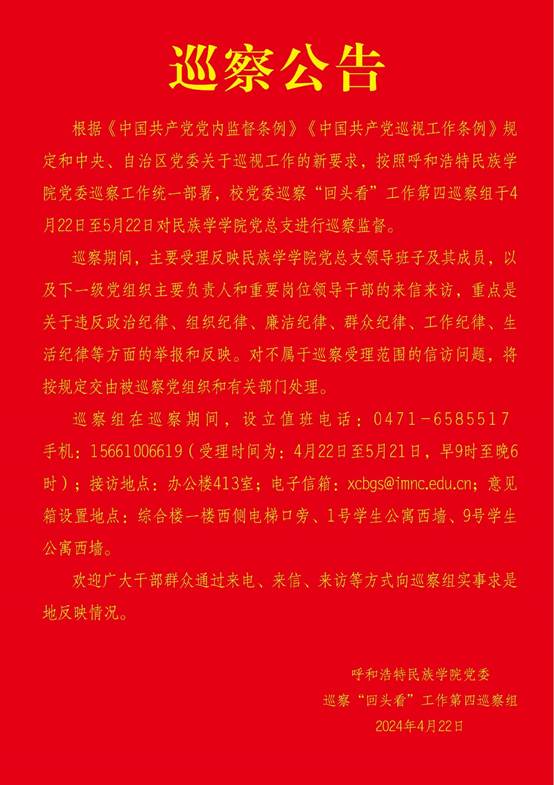 巡察公告

根据《中国共产党党内监督条例》《中国共产党巡视工作条例》规定和中央、自治区党委关于巡视工作的新要求，按照呼和浩特民族学院党委巡察工作统一部署，校党委巡察“回头看”工作第四巡察组于4月22日至5月22日对民族学学院党总支进行巡察监督。

巡察期间，主要受理反映民族学学院党总支领导班子及其成员，以及下一级党组织主要负责人和重要岗位领导干部的来信来访，重点是关于违反政治纪律、组织纪律、廉洁纪律、群众纪律、工作纪律、生活纪律等方面的举报和反映。对不属于巡察受理范围的信访问题，将按规定交由被巡察党组织和有关部门处理。

巡察组在巡察期间，设立值班电话：0471-6585517 手机：15661006619（受理时间为：4月22日至5月21日，早9时至晚6时）；接访地点：办公楼413室；电子信箱：xcbgs@imnc.edu.cn；意见箱设置地点：综合楼一楼西侧电梯口旁、1号学生公寓西墙、9号学生公寓西墙。

欢迎广大干部群众通过来电、来信、来访等方式向巡察组实事求是地反映情况。

呼和浩特民族学院党委
巡察“回头看”工作第四巡察组
2024年4月22日